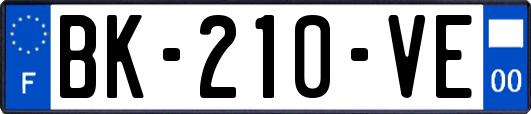 F
BK-210-VE
00